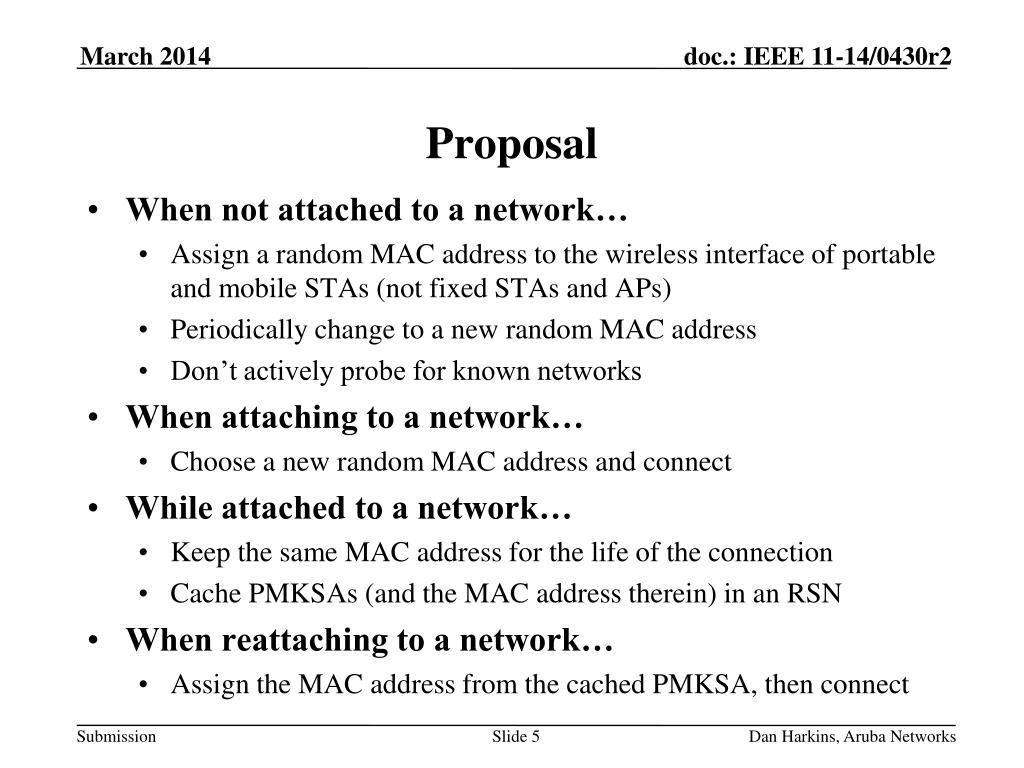 March 2014

doc.: IEEE 11-14/0430r2

Proposal

• When not attached to a network…
  • Assign a random MAC address to the wireless interface of portable and mobile STAs (not fixed STAs and APs)
  • Periodically change to a new random MAC address
  • Don’t actively probe for known networks
• When attaching to a network…
  • Choose a new random MAC address and connect
• While attached to a network…
  • Keep the same MAC address for the life of the connection
  • Cache PMKSAs (and the MAC address therein) in an RSN
• When reattaching to a network…
  • Assign the MAC address from the cached PMKSA, then connect

Submission

Slide 5

Dan Harkins, Aruba Networks